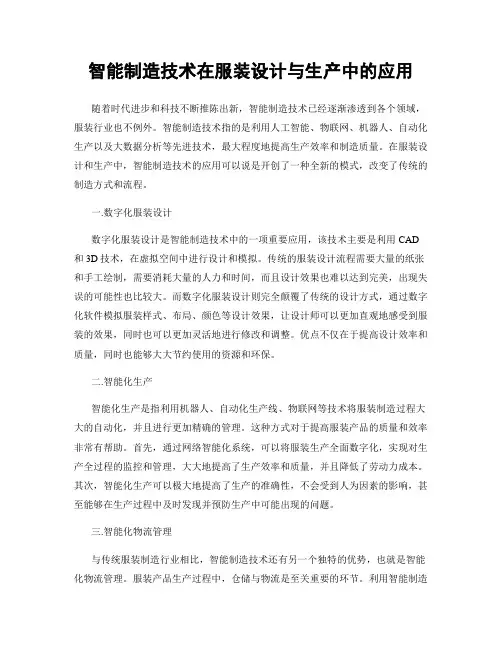 智能制造技术在服装设计与生产中的应用

随着时代进步和科技不断推陈出新，智能制造技术已经逐渐渗透到各个领域，服装行业也不例外。智能制造技术指的是利用人工智能、物联网、机器人、自动化生产以及大数据分析等先进技术，最大程度地提高生产效率和制造质量。在服装设计和生产中，智能制造技术的应用可以说是开创了一种全新的模式，改变了传统的制造方式和流程。

一.数字化服装设计

数字化服装设计是智能制造技术中的一项重要应用，该技术主要是利用 CAD 和 3D 技术，在虚拟空间中进行设计和模拟。传统的服装设计流程需要大量的纸张和手工绘制，需要消耗大量的人力和时间，而且设计效果也难以达到完美，出现失误的可能性也比较大。而数字化服装设计则完全颠覆了传统的设计方式，通过数字化软件模拟服装样式、布局、颜色等设计效果，让设计师可以更加直观地感受到服装的效果，同时也可以更加灵活地进行修改和调整。优点不仅在于提高设计效率和质量，同时也能够大大节约使用的资源和环保。

二.智能化生产

智能化生产是指利用机器人、自动化生产线、物联网等技术将服装制造过程大大的自动化，并且进行更加精确的管理。这种方式对于提高服装产品的质量和效率非常有帮助。首先，通过网络智能化系统，可以将服装生产全面数字化，实现对生产全过程的监控和管理，大大地提高了生产效率和质量，并且降低了劳动力成本。其次，智能化生产可以极大地提高了生产的准确性，不会受到人为因素的影响，甚至能够在生产过程中及时发现并预防生产中可能出现的问题。

三.智能化物流管理

与传统服装制造行业相比，智能制造技术还有另一个独特的优势，也就是智能化物流管理。服装产品生产过程中，仓储与物流是至关重要的环节。利用智能制造